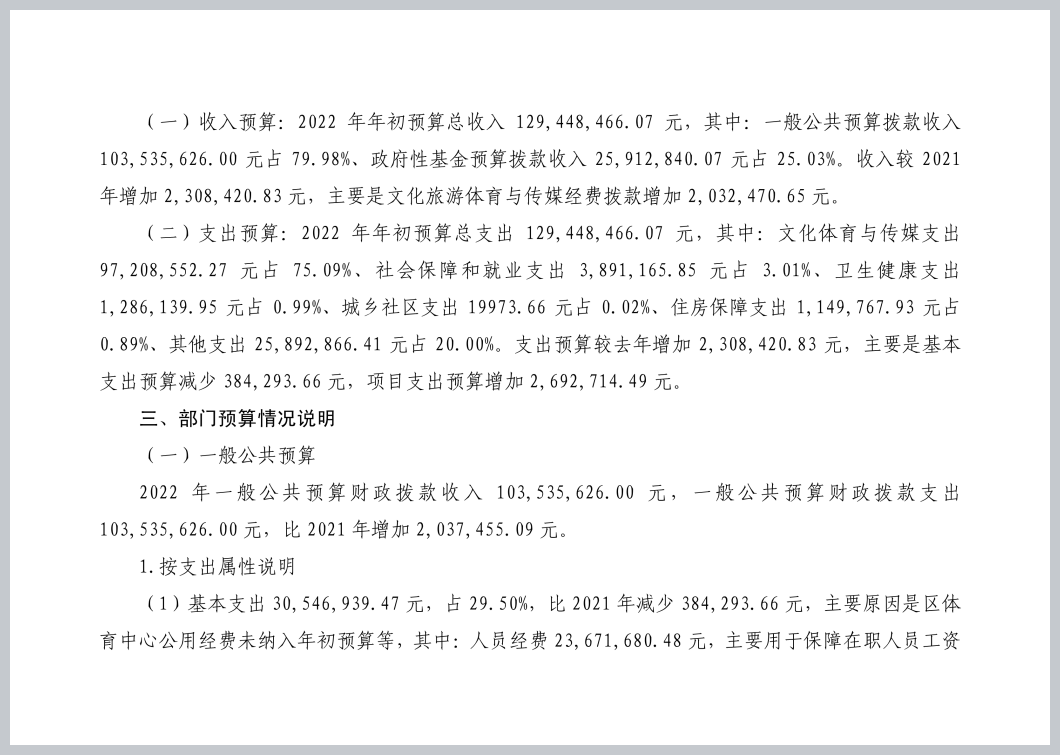 （一）收入预算：2022 年年初预算总收入 129,448,466.07 元，其中：一般公共预算拨款收入 103,535,626.00 元占 79.98%、政府性基金预算拨款收入 25,912,840.07 元占 25.03%。收入较 2021 年增加 2,308,420.83 元，主要是文化旅游体育与传媒经费拨款增加 2,032,470.65 元。

（二）支出预算：2022 年年初预算总支出 129,448,466.07 元，其中：文化体育与传媒支出 97,208,552.27 元占 75.09%、社会保障和就业支出 3,891,165.85 元占 3.01%、卫生健康支出 1,286,139.95 元占 0.99%、城乡社区支出 19973.66 元占 0.02%、住房保障支出 1,149,767.93 元占 0.89%、其他支出 25,892,866.41 元占 20.00%。支出预算较去年增加 2,308,420.83 元，主要是基本支出预算减少 384,293.66 元，项目支出预算增加 2,692,714.49 元。

三、部门预算情况说明

（一）一般公共预算

2022 年一般公共预算财政拨款收入 103,535,626.00 元，一般公共预算财政拨款支出 103,535,626.00 元，比 2021 年增加 2,037,455.09 元。

1.按支出属性说明

（1）基本支出 30,546,939.47 元，占 29.50%，比 2021 年减少 384,293.66 元，主要原因是区体育中心公用经费未纳入年初预算等，其中：人员经费 23,671,680.48 元，主要用于保障在职人员工资